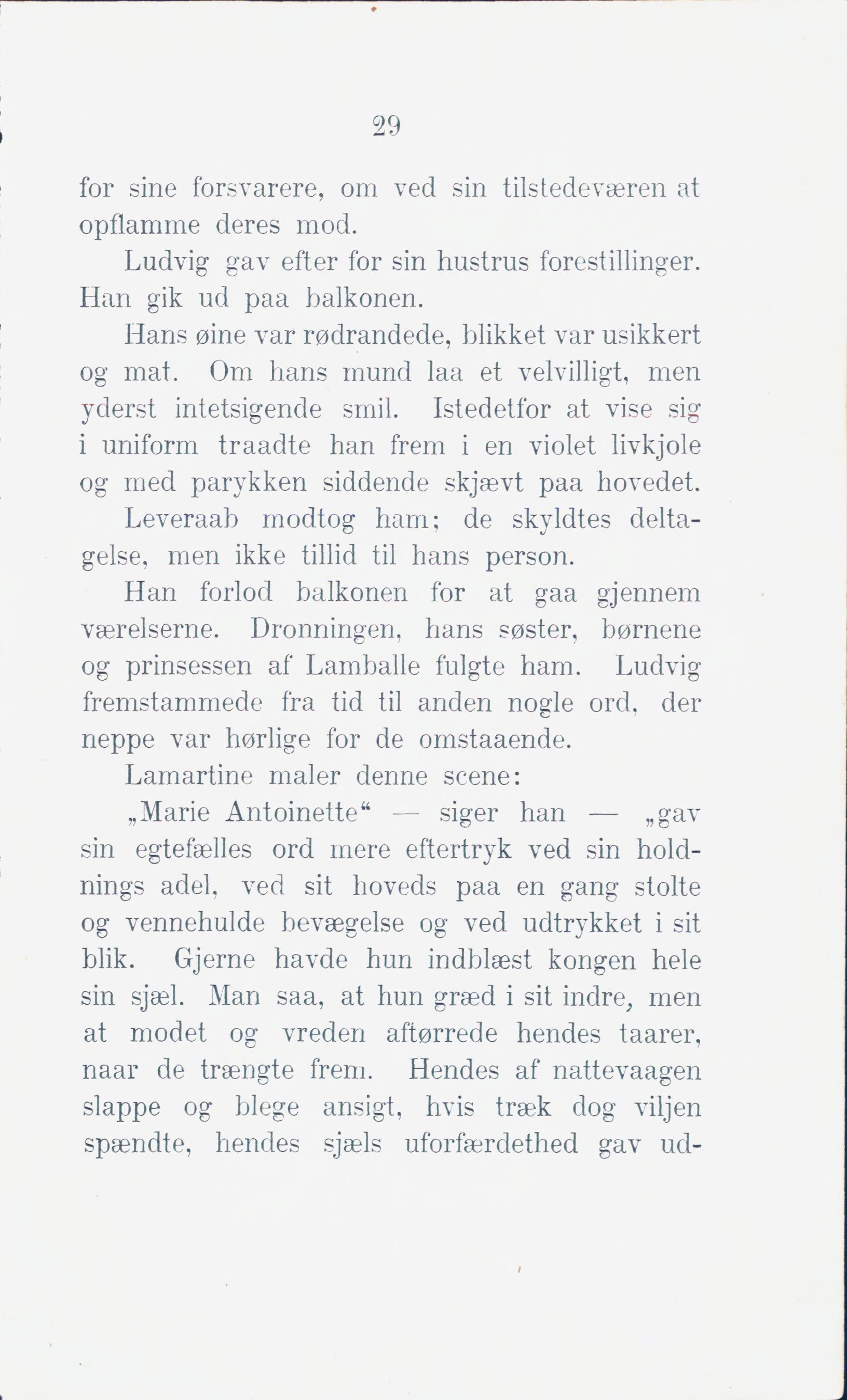 29

for sine forsvarere, om ved sin tilstedeværen at opflamme deres mod.

Ludvig gav efter for sin hustrus forestillinger. Han gik ud paa balkonen.

Hans øine var rødrandede, blikket var usikkert og mat. Om hans mund laa et velvilligt, men yderst intetsigende smil. Istedetfor at vise sig i uniform traadte han frem i en violet livkjole og med parykken siddende skjævt paa hovedet.

Leveraab modtog ham; de skyldtes deltagelse, men ikke tillid til hans person.

Han forlod balkonen for at gaa gjennem værelserne. Dronningen, hans søster, børnene og prinsessen af Lamballe fulgte ham. Ludvig fremstammede fra tid til anden nogle ord, der neppe var hørlige for de omstaaende.

Lamartine maler denne scene:

„Marie Antoinette“ — siger han — „gav sin egtefælles ord mere eftertryk ved sin holdnings adel, ved sit hoveds paa en gang stolte og vennehulde bevægelse og ved udtrykket i sit blik. Gjerne havde hun indblæst kongen hele sin sjæl. Man saa, at hun græd i sit indre, men at modet og vreden aftørrede hendes taarer, naar de trængte frem. Hendes af nattevaagen slappe og blege ansigt, hvis træk dog viljen spændte, hendes sjæls uforfærdethed gav ud-